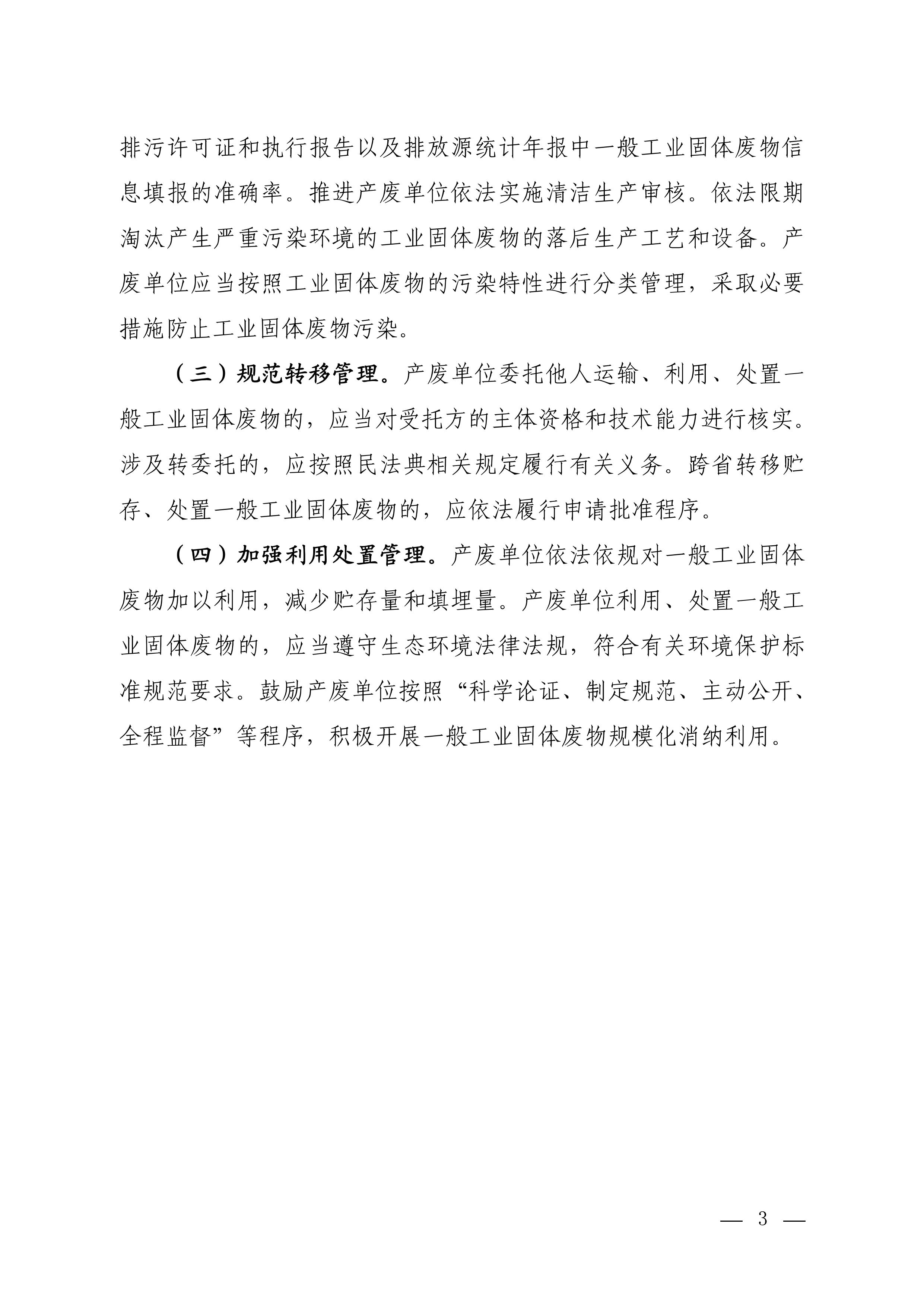 排污许可证和执行报告以及排放源统计年报中一般工业固体废物信息填报的准确率。推进产废单位依法实施清洁生产审核。依法限期淘汰产生严重污染环境的工业固体废物的落后生产工艺和设备。产废单位应当按照工业固体废物的污染特性进行分类管理，采取必要措施防止工业固体废物污染。

（三）规范转移管理。产废单位委托他人运输、利用、处置一般工业固体废物的，应当对受托方的主体资格和技术能力进行核实。涉及转委托的，应按照民法典相关规定履行有关义务。跨省转移贮存、处置一般工业固体废物的，应依法履行申请批准程序。

（四）加强利用处置管理。产废单位依法依规对一般工业固体废物加以利用，减少贮存量和填埋量。产废单位利用、处置一般工业固体废物的，应当遵守生态环境法律法规，符合有关环境保护标准规范要求。鼓励产废单位按照“科学论证、制定规范、主动公开、全程监督”等程序，积极开展一般工业固体废物规模化消纳利用。

— 3 —